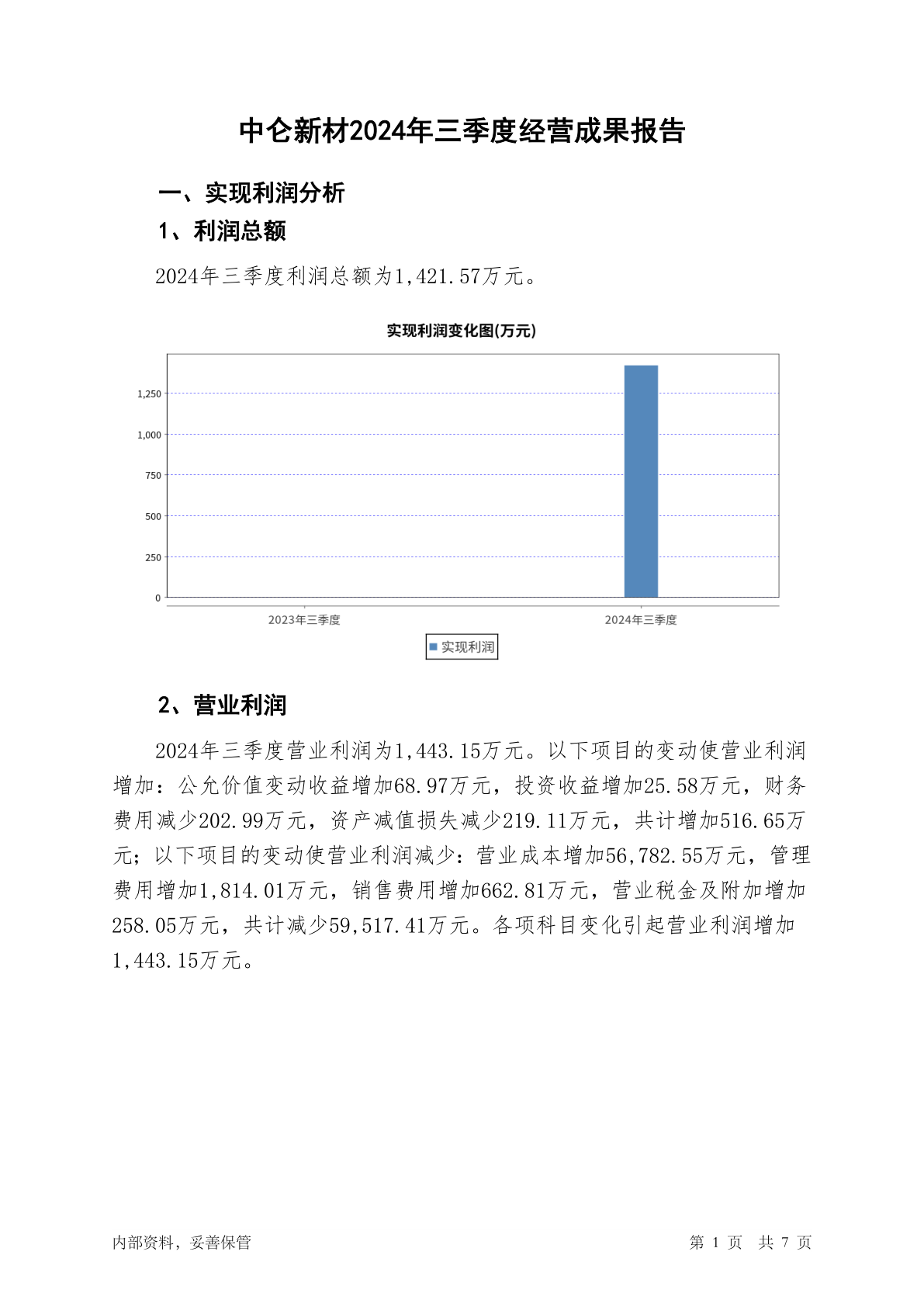 中仑新材2024年三季度经营成果报告

一、实现利润分析

1、利润总额

2024年三季度利润总额为1,421.57万元。

实现利润变化图(万元)

1,250
1,000
750
500
250
0

2023年三季度
2024年三季度

实现利润

2、营业利润

2024年三季度营业利润为1,443.15万元。以下项目的变动使营业利润增加：公允价值变动收益增加68.97万元，投资收益增加25.58万元，财务费用减少202.99万元，资产减值损失减少219.11万元，共计增加516.65万元；以下项目的变动使营业利润减少：营业成本增加56,782.55万元，管理费用增加1,814.01万元，销售费用增加662.81万元，营业税金及附加增加258.05万元，共计减少59,517.41万元。各项科目变化引起营业利润增加1,443.15万元。

内部资料，妥善保管

第 1 页 共 7 页